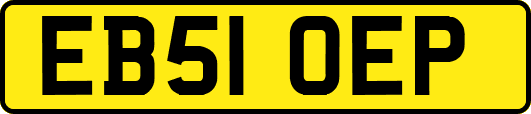 EB51 OEP